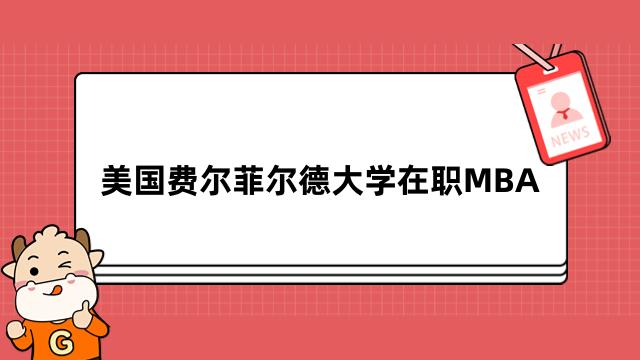 NEWS

美国费尔菲尔德大学在职MBA

G